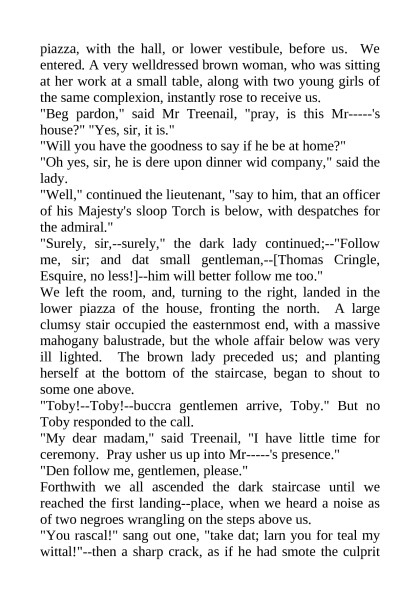 piazza, with the hall, or lower vestibule, before us. We entered. A very welldressed brown woman, who was sitting at her work at a small table, along with two young girls of the same complexion, instantly rose to receive us.
"Beg pardon," said Mr Treenail, "pray, is this Mr-----'s house?" "Yes, sir, it is."
"Will you have the goodness to say if he be at home?"
"Oh yes, sir, he is dere upon dinner wid company," said the lady.
"Well," continued the lieutenant, "say to him, that an officer of his Majesty's sloop Torch is below, with despatches for the admiral."
"Surely, sir,--surely," the dark lady continued;--"Follow me, sir; and dat small gentleman,--[Thomas Cringle, Esquire, no less!]--him will better follow me too."
We left the room, and, turning to the right, landed in the lower piazza of the house, fronting the north. A large clumsy stair occupied the easternmost end, with a massive mahogany balustrade, but the whole affair below was very ill lighted. The brown lady preceded us; and planting herself at the bottom of the staircase, began to shout to some one above.
"Toby!--Toby!--buccra gentlemen arrive, Toby." But no Toby responded to the call.
"My dear madam," said Treenail, "I have little time for ceremony. Pray usher us up into Mr-----'s presence."
"Den follow me, gentlemen, please."
Forthwith we all ascended the dark staircase until we reached the first landing--place, when we heard a noise as of two negroes wrangling on the steps above us.
"You rascal!" sang out one, "take dat; larn you for teal my wittal!"--then a sharp crack, as if he had smote the culprit